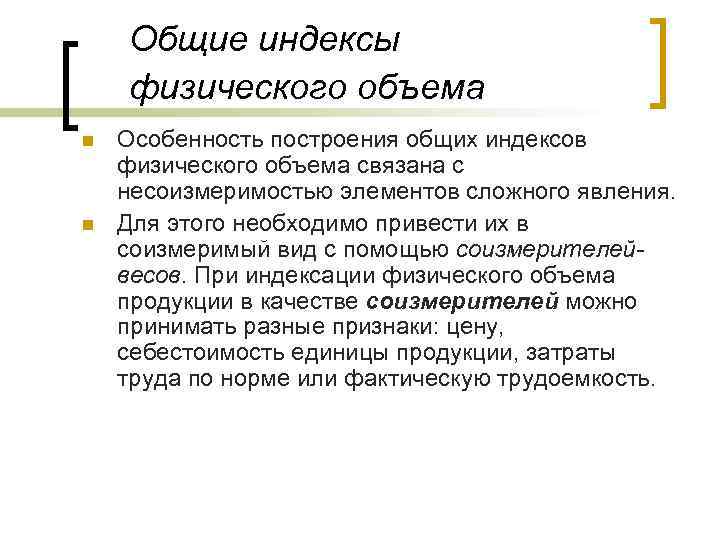 Общие индексы физического объема

Особенность построения общих индексов физического объема связана с несоизмеримостью элементов сложного явления.

Для этого необходимо привести их в соизмеримый вид с помощью соизмерителей-весов. При индексации физического объема продукции в качестве соизмерителей можно принимать разные признаки: цену, себестоимость единицы продукции, затраты труда по норме или фактическую трудоемкость.